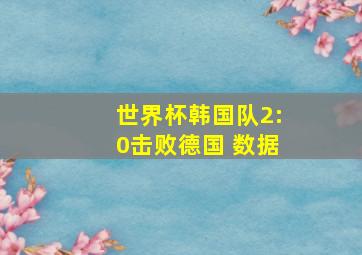 世界杯韩国队2:0击败德国 数据